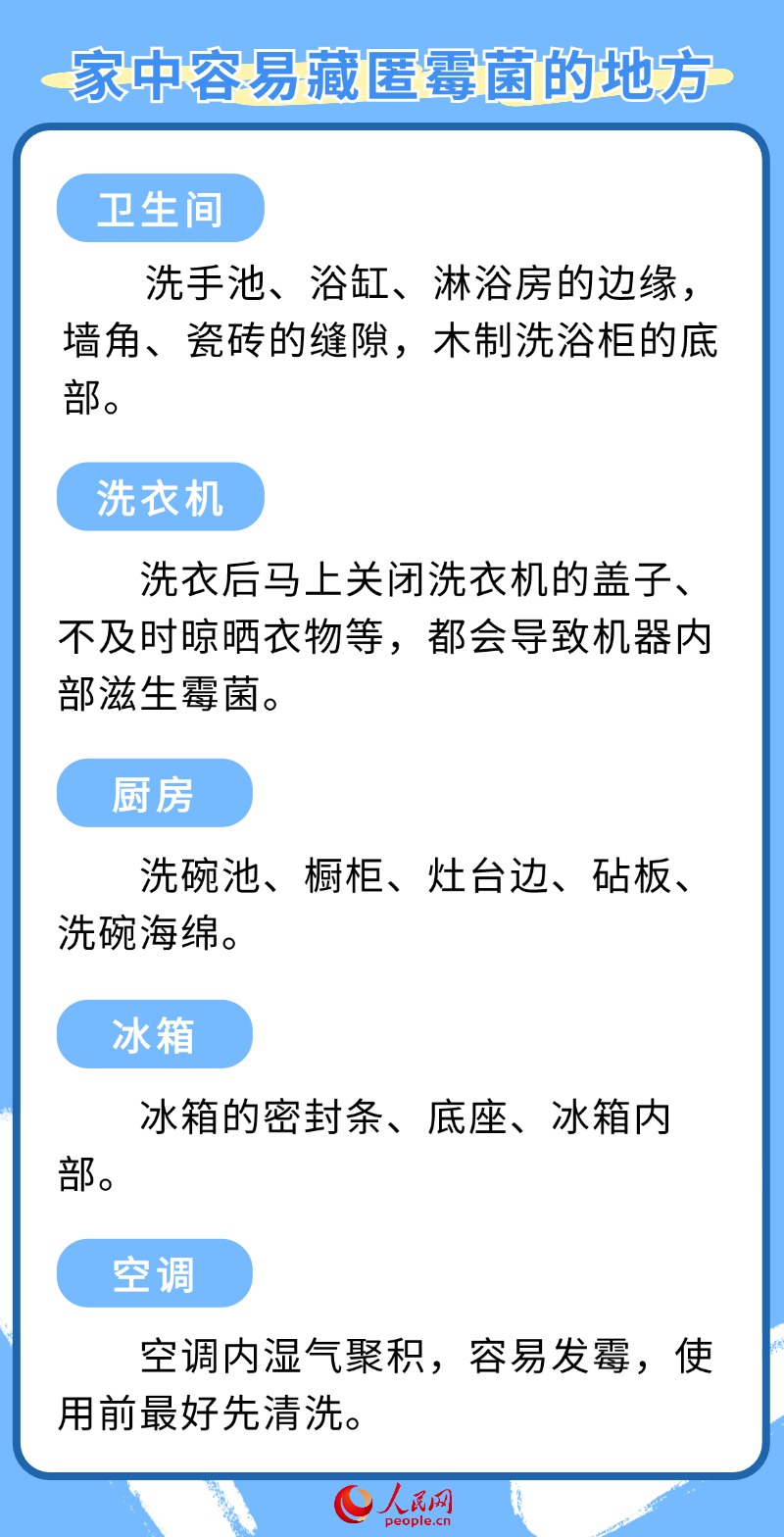 家中容易藏匿霉菌的地方

卫生间

洗手池、浴缸、淋浴房的边缘，墙角、瓷砖的缝隙，木制洗浴柜的底部。

洗衣机

洗衣后马上关闭洗衣机的盖子、不及时晾晒衣物等，都会导致机器内部滋生霉菌。

厨房

洗碗池、橱柜、灶台边、砧板、洗碗海绵。

冰箱

冰箱的密封条、底座、冰箱内部。

空调

空调内湿气聚积，容易发霉，使用前最好先清洗。

人民网
people.cn